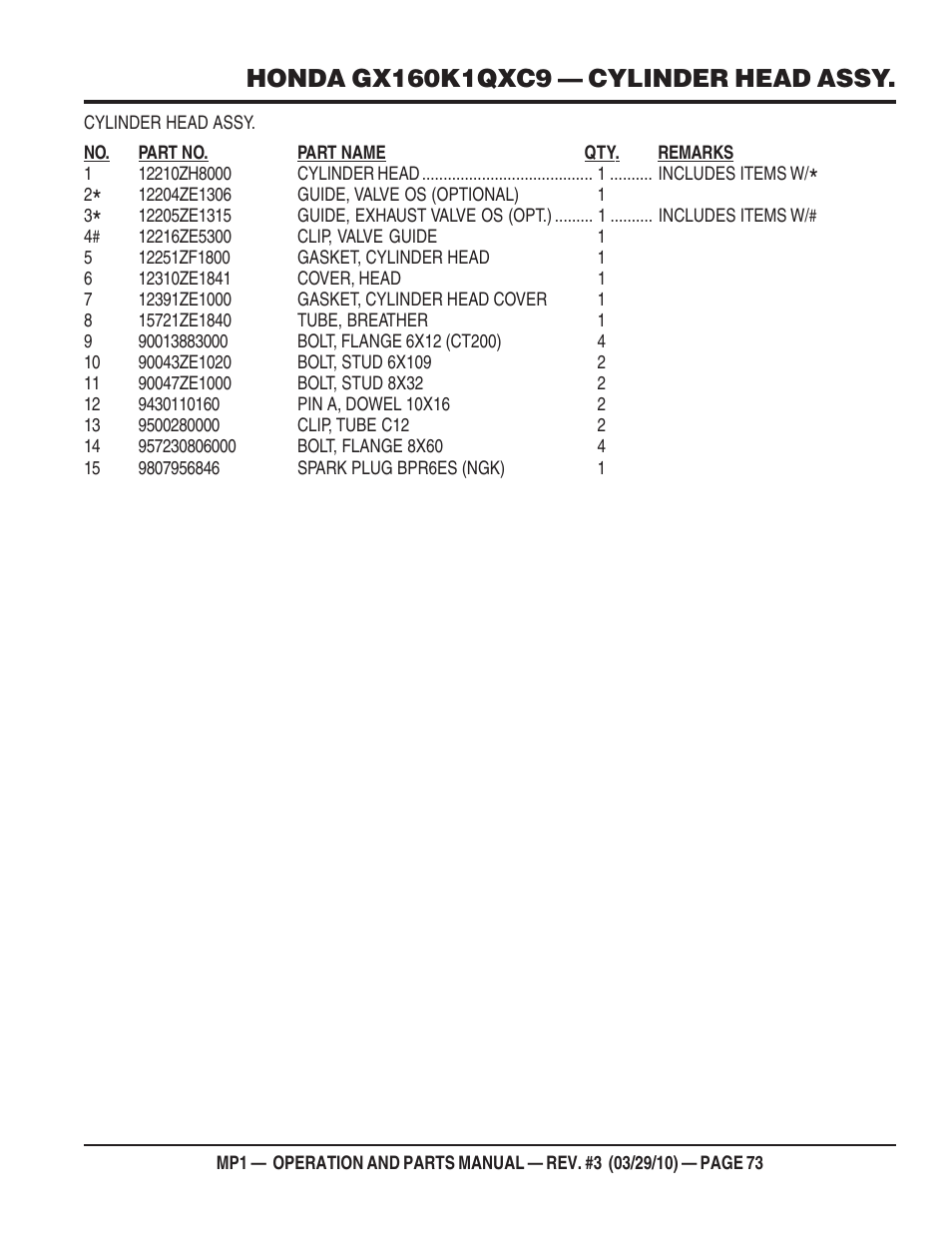 HONDA GX160K1QXC9 — CYLINDER HEAD ASSY.

CYLINDER HEAD ASSY.

| NO. | PART NO. | PART NAME | QTY. | REMARKS |
|---|---|---|---|---|
| 1 | 12210ZH8000 | CYLINDER HEAD | 1 | INCLUDES ITEMS W/* |
| 2* | 12204ZE1306 | GUIDE, VALVE OS (OPTIONAL) | 1 | |
| 3* | 12205ZE1315 | GUIDE, EXHAUST VALVE OS (OPT.) | 1 | INCLUDES ITEMS W/# |
| 4# | 12216ZE5300 | CLIP, VALVE GUIDE | 1 | |
| 5 | 12251ZF1800 | GASKET, CYLINDER HEAD | 1 | |
| 6 | 12310ZE1841 | COVER, HEAD | 1 | |
| 7 | 12391ZE1000 | GASKET, CYLINDER HEAD COVER | 1 | |
| 8 | 15721ZE1840 | TUBE, BREATHER | 1 | |
| 9 | 90013883000 | BOLT, FLANGE 6X12 (CT200) | 4 | |
| 10 | 90043ZE1020 | BOLT, STUD 6X109 | 2 | |
| 11 | 90047ZE1000 | BOLT, STUD 8X32 | 2 | |
| 12 | 9430110160 | PIN A, DOWEL 10X16 | 2 | |
| 13 | 9500280000 | CLIP, TUBE C12 | 2 | |
| 14 | 957230806000 | BOLT, FLANGE 8X60 | 4 | |
| 15 | 9807956846 | SPARK PLUG BPR6ES (NGK) | 1 | |

MP1 — OPERATION AND PARTS MANUAL — REV. #3 (03/29/10) — PAGE 73